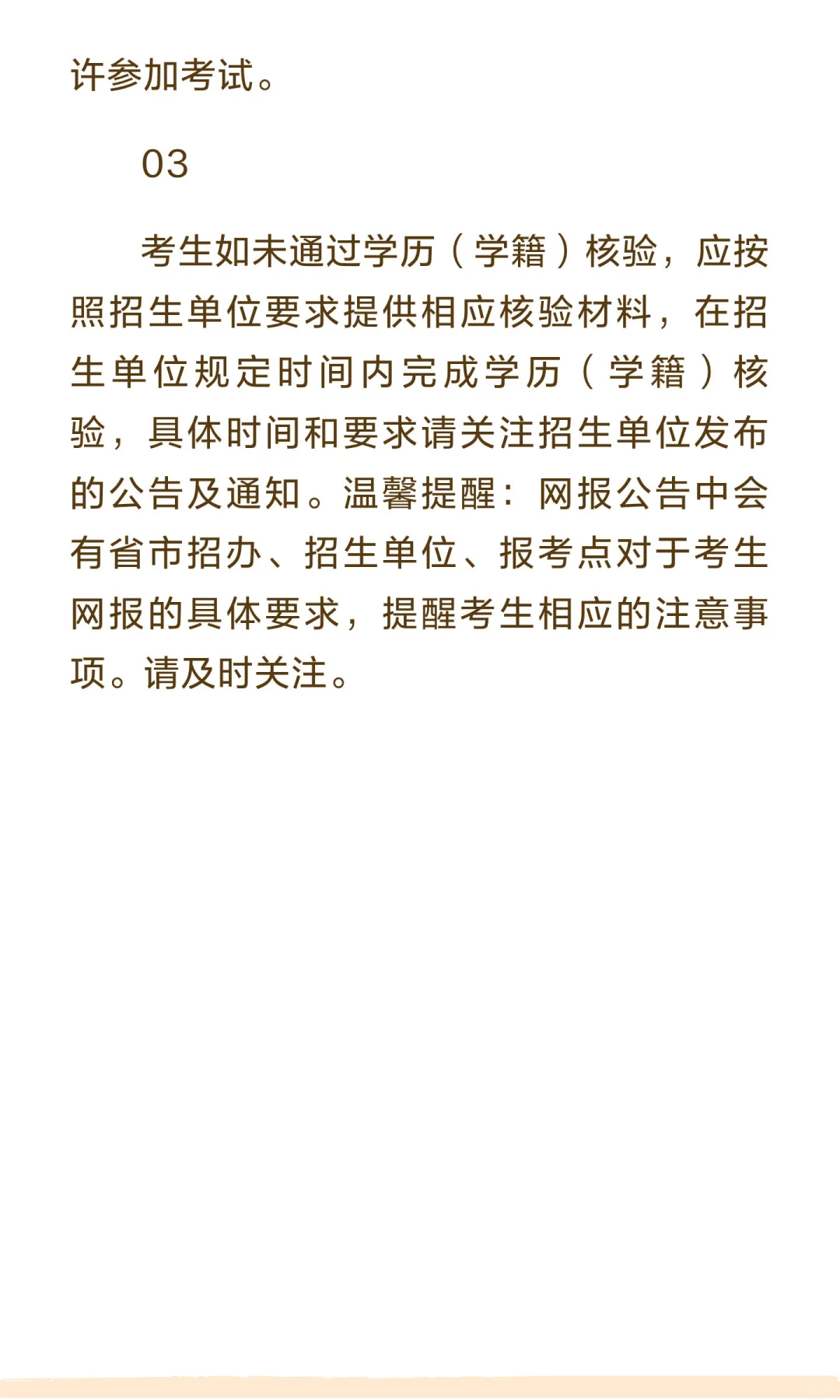 许参加考试。

03

考生如未通过学历（学籍）核验，应按照招生单位要求提供相应核验材料，在招生单位规定时间内完成学历（学籍）核验，具体时间和要求请关注招生单位发布的公告及通知。温馨提醒：网报公告中会有省市招办、招生单位、报考点对于考生网报的具体要求，提醒考生相应的注意事项。请及时关注。